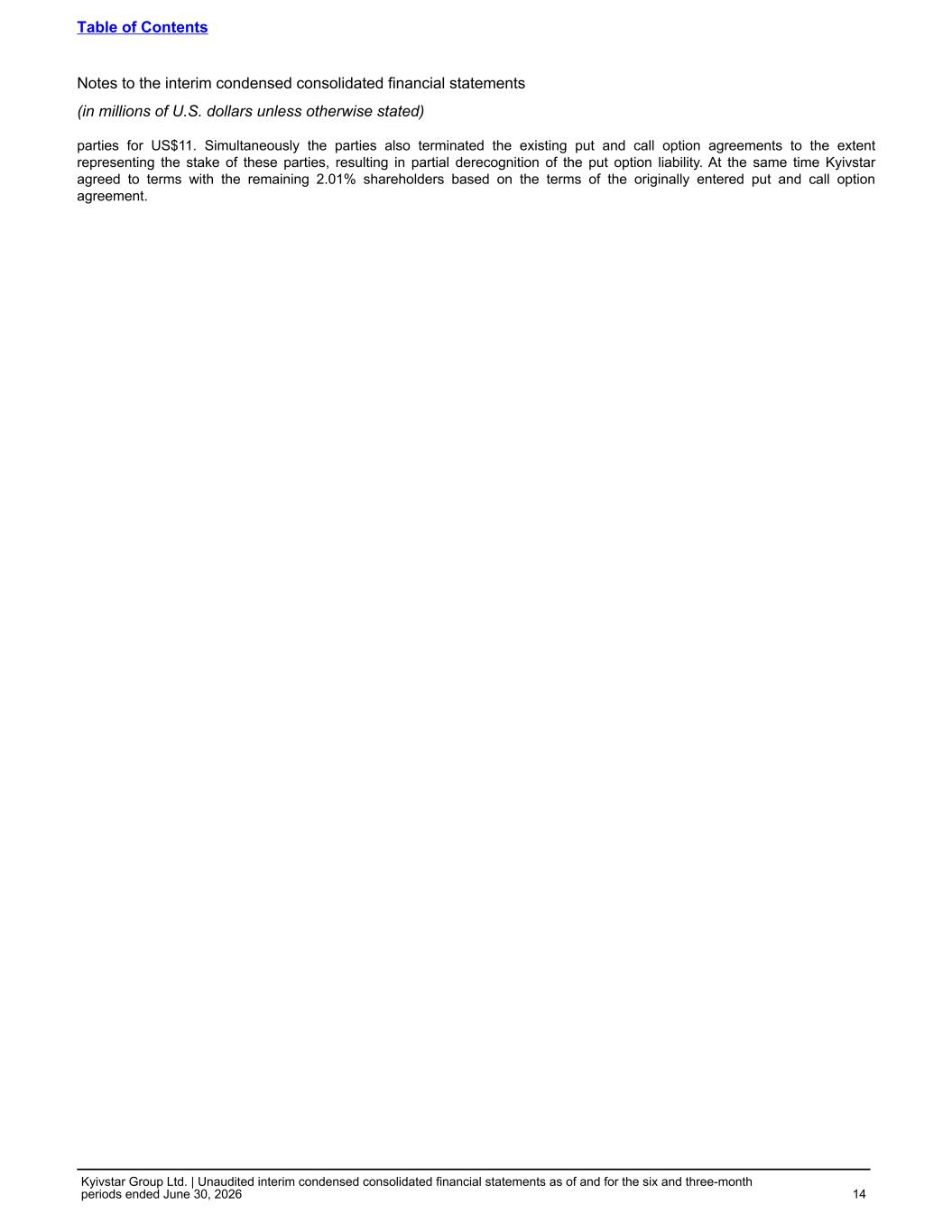 Table of Contents

Notes to the interim condensed consolidated financial statements

(in millions of U.S. dollars unless otherwise stated)

parties for US$11. Simultaneously the parties also terminated the existing put and call option agreements to the extent representing the stake of these parties, resulting in partial derecognition of the put option liability. At the same time Kyivstar agreed to terms with the remaining 2.01% shareholders based on the terms of the originally entered put and call option agreement.

Kyivstar Group Ltd. | Unaudited interim condensed consolidated financial statements as of and for the six and three-month periods ended June 30, 2026

14